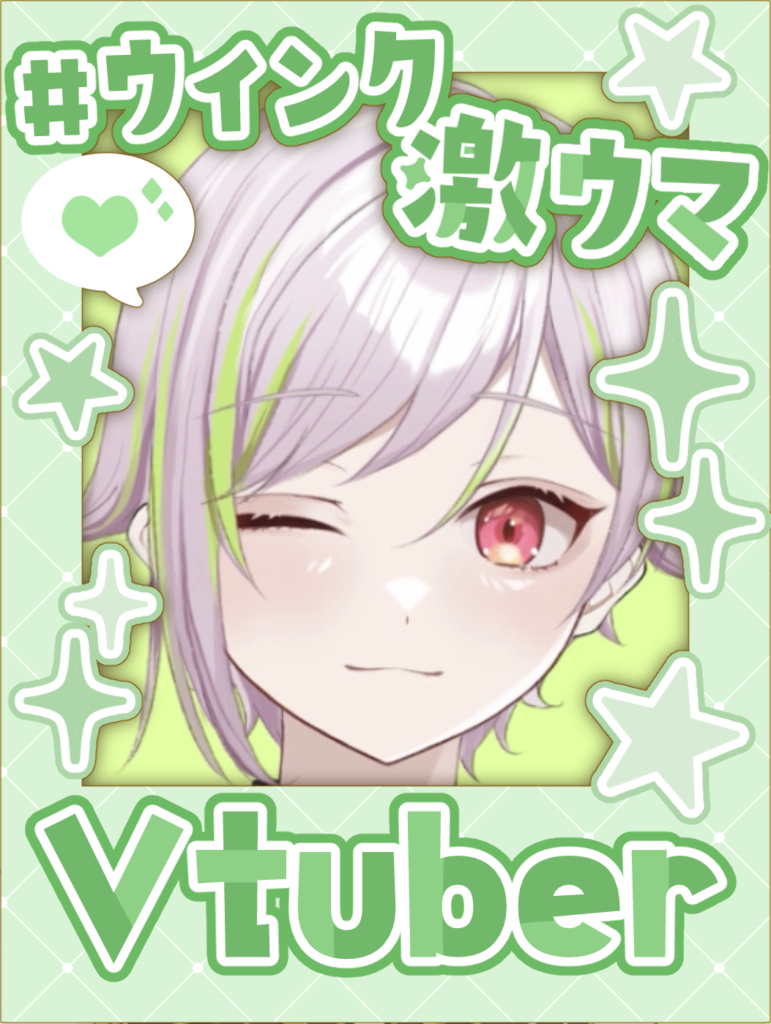 #ウインク
激ウマ

Vtuber